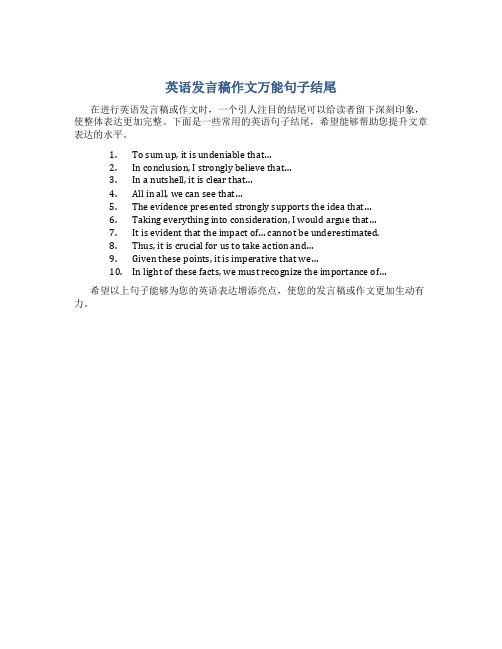 英语发言稿作文万能句子结尾

在进行英语发言稿或作文时，一个引人注目的结尾可以给读者留下深刻印象，使整体表达更加完整。下面是一些常用的英语句子结尾，希望能够帮助您提升文章表达的水平。

1. To sum up, it is undeniable that...
2. In conclusion, I strongly believe that...
3. In a nutshell, it is clear that...
4. All in all, we can see that...
5. The evidence presented strongly supports the idea that...
6. Taking everything into consideration, I would argue that...
7. It is evident that the impact of... cannot be underestimated.
8. Thus, it is crucial for us to take action and...
9. Given these points, it is imperative that we...
10. In light of these facts, we must recognize the importance of...

希望以上句子能够为您的英语表达增添亮点，使您的发言稿或作文更加生动有力。